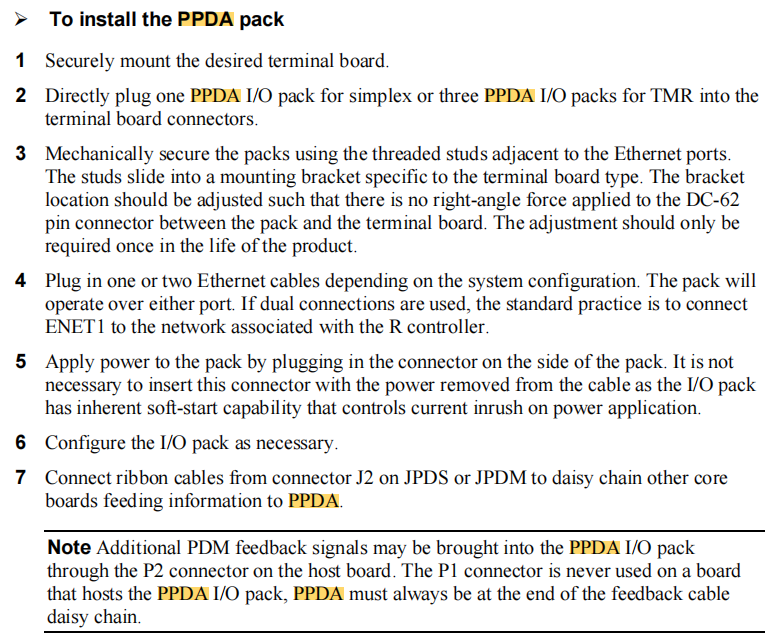 ➢ To install the PPDA pack

1 Securely mount the desired terminal board.

2 Directly plug one PPDA I/O pack for simplex or three PPDA I/O packs for TMR into the terminal board connectors.

3 Mechanically secure the packs using the threaded studs adjacent to the Ethernet ports. The studs slide into a mounting bracket specific to the terminal board type. The bracket location should be adjusted such that there is no right-angle force applied to the DC-62 pin connector between the pack and the terminal board. The adjustment should only be required once in the life of the product.

4 Plug in one or two Ethernet cables depending on the system configuration. The pack will operate over either port. If dual connections are used, the standard practice is to connect ENET1 to the network associated with the R controller.

5 Apply power to the pack by plugging in the connector on the side of the pack. It is not necessary to insert this connector with the power removed from the cable as the I/O pack has inherent soft-start capability that controls current inrush on power application.

6 Configure the I/O pack as necessary.

7 Connect ribbon cables from connector J2 on JPDS or JPDM to daisy chain other core boards feeding information to PPDA.

Note Additional PDM feedback signals may be brought into the PPDA I/O pack through the P2 connector on the host board. The P1 connector is never used on a board that hosts the PPDA I/O pack, PPDA must always be at the end of the feedback cable daisy chain.